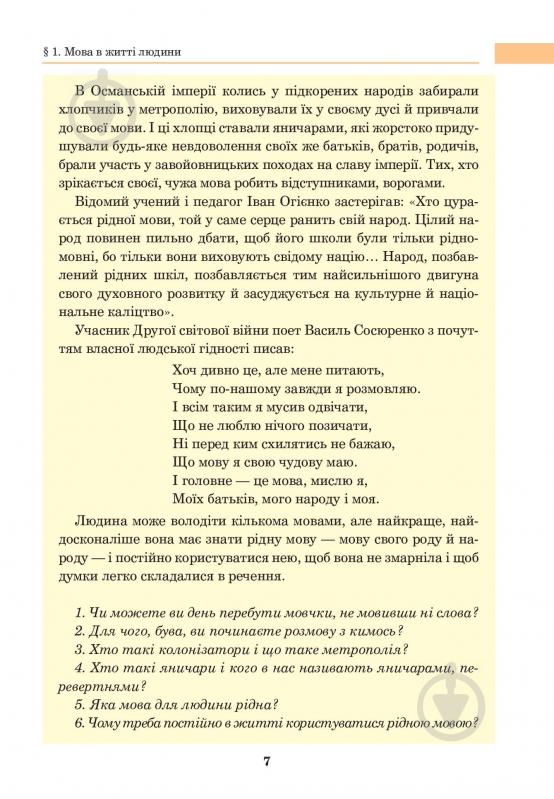 § 1. Мова в житті людини

В Османській імперії колись у підкорених народів забирали хлопчиків у метрополію, виховували їх у своєму дусі й привчали до своєї мови. І ці хлопці ставали яничарами, які жорстоко придушували будь-яке невдоволення своїх же батьків, братів, родичів, брали участь у завойовницьких походах на славу імперії. Тих, хто зрікається своєї, чужа мова робить відступниками, ворогами.

Відомий учений і педагог Іван Огієнко застерігав: «Хто цурається рідної мови, той у саме серце ранить свій народ. Цілий народ повинен пильно дбати, щоб його школи були тільки рідномовні, бо тільки вони виховують свідому націю… Народ, позбавлений рідних шкіл, позбавляється тим найсильнішого двигуна свого духовного розвитку й засуджується на культурне й національне каліцтво».

Учасник Другої світової війни поет Василь Сосюренко з почуттям власної людської гідності писав:

Хоч дивно це, але мене питають,
Чому по-нашому завжди я розмовляю.
І всім таким я мусив одвічати,
Що не люблю нічого позичати,
Ні перед ким схилятись не бажаю,
Що мову я свою чудову маю.
І головне — це мова, мислю я,
Моїх батьків, мого народу і моя.

Людина може володіти кількома мовами, але найкраще, найдосконаліше вона має знати рідну мову — мову свого роду й народу — і постійно користуватися нею, щоб вона не змарніла і щоб думки легко складалися в речення.

1. Чи можете ви день перебути мовчки, не мовивши ні слова?
2. Для чого, бува, ви починаєте розмову з кимось?
3. Хто такі колонізатори і що таке метрополія?
4. Хто такі яничари і кого в нас називають яничарами, перевертнями?
5. Яка мова для людини рідна?
6. Чому треба постійно в житті користуватися рідною мовою?

7